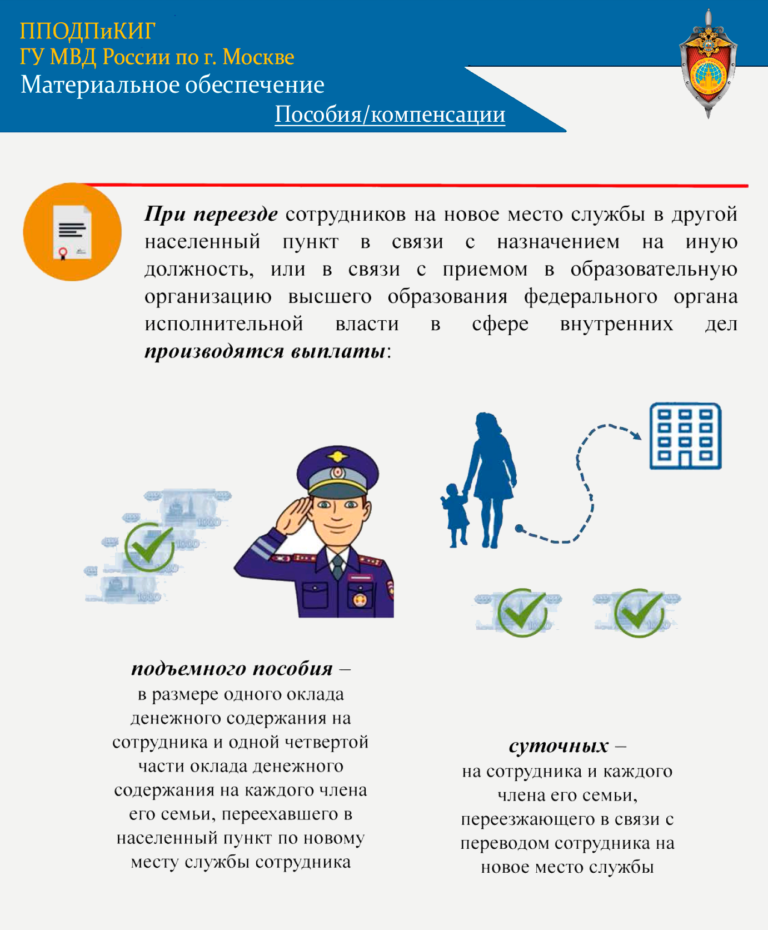 ППОДПиКИГ
ГУ МВД России по г. Москве
Материальное обеспечение
Пособия/компенсации

При переезде сотрудников на новое место службы в другой населенный пункт в связи с назначением на иную должность, или в связи с приемом в образовательную организацию высшего образования федерального органа исполнительной власти в сфере внутренних дел производятся выплаты:

подъемного пособия –
в размере одного оклада денежного содержания на сотрудника и одной четвертой части оклада денежного содержания на каждого члена его семьи, переехавшего в населенный пункт по новому месту службы сотрудника

суточных –
на сотрудника и каждого члена его семьи, переезжающего в связи с переводом сотрудника на новое место службы